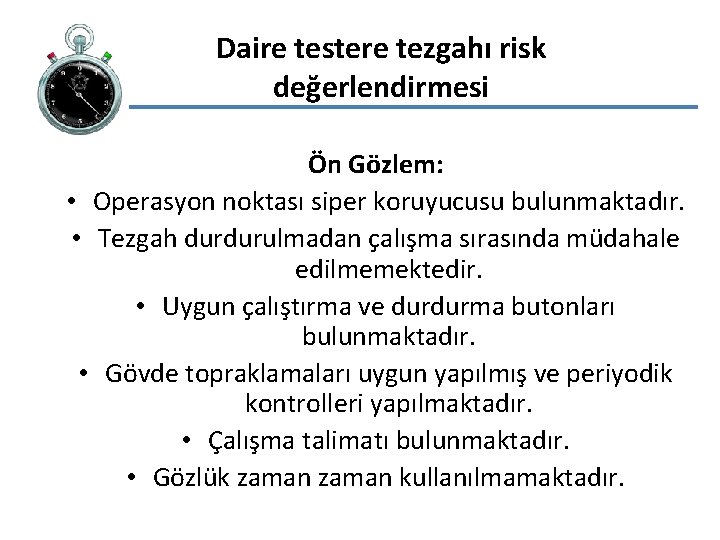 Daire testere tezgahı risk değerlendirmesi

Ön Gözlem:

• Operasyon noktası siper koruyucusu bulunmaktadır.
• Tezgah durdurulmadan çalışma sırasında müdahale edilmemektedir.
• Uygun çalıştırma ve durdurma butonları bulunmaktadır.
• Gövde topraklamaları uygun yapılmış ve periyodik kontrolleri yapılmaktadır.
• Çalışma talimatı bulunmaktadır.
• Gözlük zaman zaman kullanılmamaktadır.